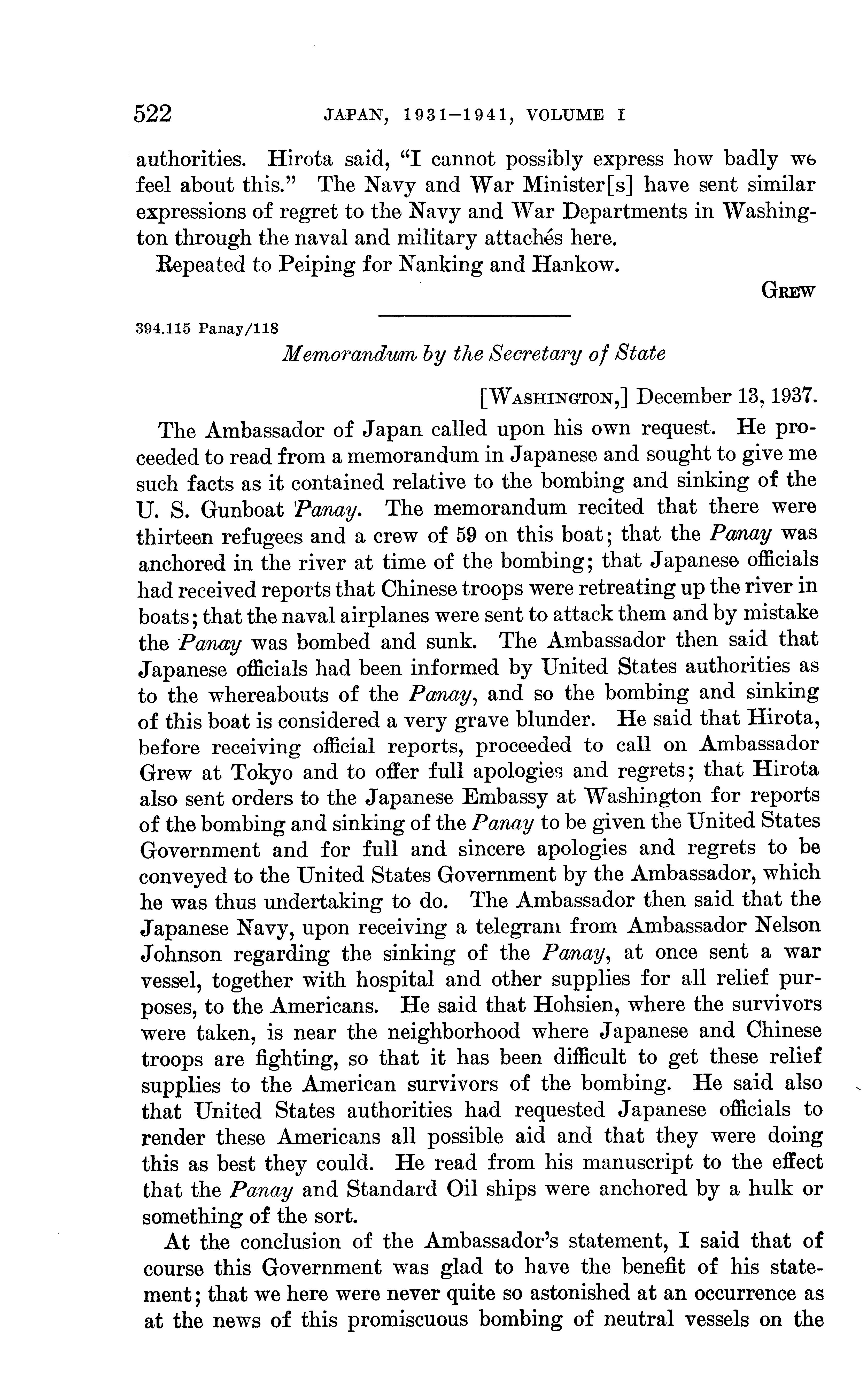 522 JAPAN, 1931–1941, VOLUME I

authorities. Hirota said, "I cannot possibly express how badly we feel about this." The Navy and War Minister[s] have sent similar expressions of regret to the Navy and War Departments in Washington through the naval and military attachés here.

Repeated to Peiping for Nanking and Hankow.

GREW

394.115 Panay/118

Memorandum by the Secretary of State

[WASHINGTON,] December 13, 1937.

The Ambassador of Japan called upon his own request. He proceeded to read from a memorandum in Japanese and sought to give me such facts as it contained relative to the bombing and sinking of the U. S. Gunboat Panay. The memorandum recited that there were thirteen refugees and a crew of 59 on this boat; that the Panay was anchored in the river at time of the bombing; that Japanese officials had received reports that Chinese troops were retreating up the river in boats; that the naval airplanes were sent to attack them and by mistake the Panay was bombed and sunk. The Ambassador then said that Japanese officials had been informed by United States authorities as to the whereabouts of the Panay, and so the bombing and sinking of this boat is considered a very grave blunder. He said that Hirota, before receiving official reports, proceeded to call on Ambassador Grew at Tokyo and to offer full apologies and regrets; that Hirota also sent orders to the Japanese Embassy at Washington for reports of the bombing and sinking of the Panay to be given the United States Government and for full and sincere apologies and regrets to be conveyed to the United States Government by the Ambassador, which he was thus undertaking to do. The Ambassador then said that the Japanese Navy, upon receiving a telegram from Ambassador Nelson Johnson regarding the sinking of the Panay, at once sent a war vessel, together with hospital and other supplies for all relief purposes, to the Americans. He said that Hohsien, where the survivors were taken, is near the neighborhood where Japanese and Chinese troops are fighting, so that it has been difficult to get these relief supplies to the American survivors of the bombing. He said also that United States authorities had requested Japanese officials to render these Americans all possible aid and that they were doing this as best they could. He read from his manuscript to the effect that the Panay and Standard Oil ships were anchored by a hulk or something of the sort.

At the conclusion of the Ambassador's statement, I said that of course this Government was glad to have the benefit of his statement; that we here were never quite so astonished at an occurrence as at the news of this promiscuous bombing of neutral vessels on the